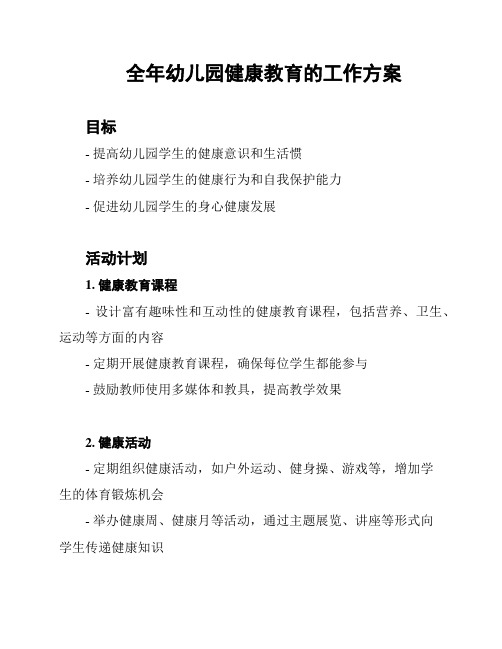 全年幼儿园健康教育的工作方案

目标

- 提高幼儿园学生的健康意识和生活惯

- 培养幼儿园学生的健康行为和自我保护能力

- 促进幼儿园学生的身心健康发展

活动计划

1. 健康教育课程

- 设计富有趣味性和互动性的健康教育课程，包括营养、卫生、运动等方面的内容

- 定期开展健康教育课程，确保每位学生都能参与

- 鼓励教师使用多媒体和教具，提高教学效果

2. 健康活动

- 定期组织健康活动，如户外运动、健身操、游戏等，增加学生的体育锻炼机会

- 举办健康周、健康月等活动，通过主题展览、讲座等形式向学生传递健康知识